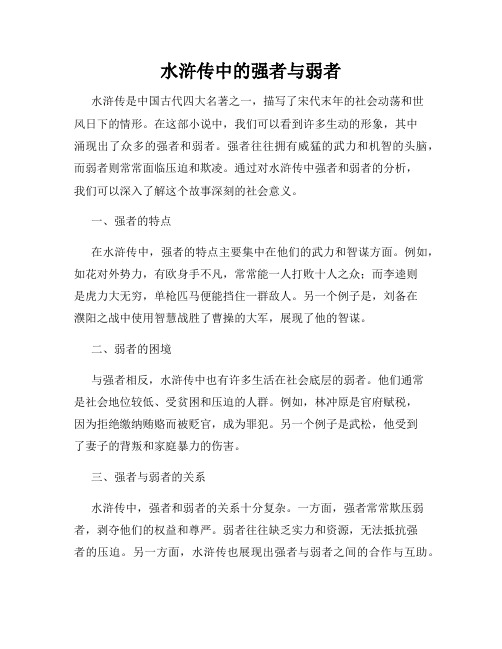 水浒传中的强者与弱者

水浒传是中国古代四大名著之一，描写了宋代末年的社会动荡和世风日下的情形。在这部小说中，我们可以看到许多生动的形象，其中涌现出了众多的强者和弱者。强者往往拥有威猛的武力和机智的头脑，而弱者则常常面临压迫和欺凌。通过对水浒传中强者和弱者的分析，我们可以深入了解这个故事深刻的社会意义。

一、强者的特点

在水浒传中，强者的特点主要集中在他们的武力和智谋方面。例如，如花对外势力，有欧身手不凡，常常能一人打败十人之众；而李逵则是虎力大无穷，单枪匹马便能挡住一群敌人。另一个例子是，刘备在濮阳之战中使用智慧战胜了曹操的大军，展现了他的智谋。

二、弱者的困境

与强者相反，水浒传中也有许多生活在社会底层的弱者。他们通常是社会地位较低、受贫困和压迫的人群。例如，林冲原是官府赋税，因为拒绝缴纳贿赂而被贬官，成为罪犯。另一个例子是武松，他受到了妻子的背叛和家庭暴力的伤害。

三、强者与弱者的关系

水浒传中，强者和弱者的关系十分复杂。一方面，强者常常欺压弱者，剥夺他们的权益和尊严。弱者往往缺乏实力和资源，无法抵抗强者的压迫。另一方面，水浒传也展现出强者与弱者之间的合作与互助。